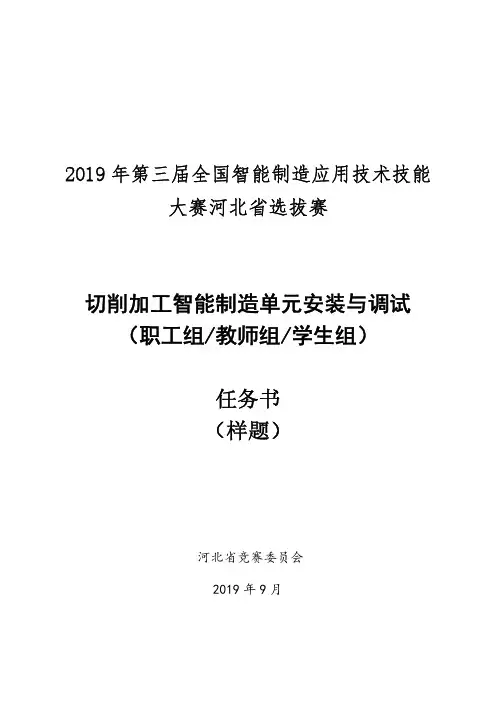 2019 年第三届全国智能制造应用技术技能大赛河北省选拔赛

切削加工智能制造单元安装与调试
（职工组/教师组/学生组）

任务书
（样题）

河北省竞赛委员会

2019 年 9 月